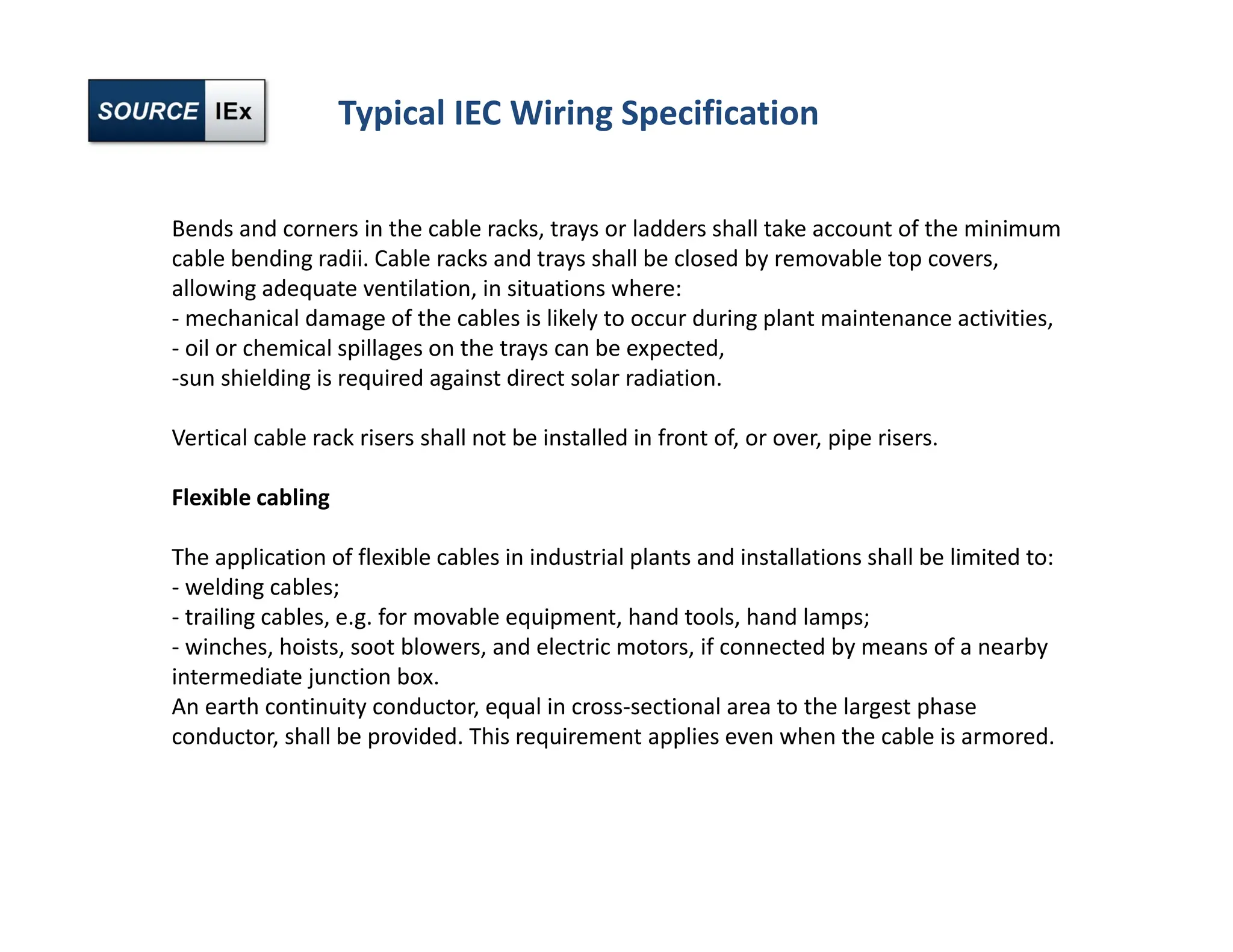 SOURCE IEx

Typical IEC Wiring Specification

Bends and corners in the cable racks, trays or ladders shall take account of the minimum cable bending radii. Cable racks and trays shall be closed by removable top covers, allowing adequate ventilation, in situations where:
- mechanical damage of the cables is likely to occur during plant maintenance activities,
- oil or chemical spillages on the trays can be expected,
-sun shielding is required against direct solar radiation.

Vertical cable rack risers shall not be installed in front of, or over, pipe risers.

Flexible cabling

The application of flexible cables in industrial plants and installations shall be limited to:
- welding cables;
- trailing cables, e.g. for movable equipment, hand tools, hand lamps;
- winches, hoists, soot blowers, and electric motors, if connected by means of a nearby intermediate junction box.
An earth continuity conductor, equal in cross-sectional area to the largest phase conductor, shall be provided. This requirement applies even when the cable is armored.